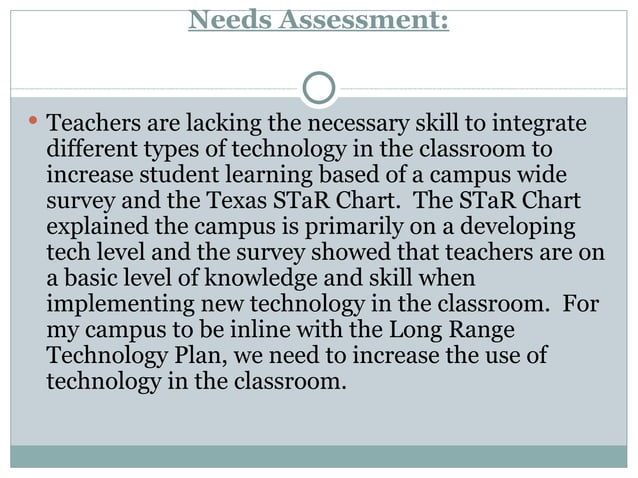 Needs Assessment:

• Teachers are lacking the necessary skill to integrate different types of technology in the classroom to increase student learning based of a campus wide survey and the Texas STaR Chart. The STaR Chart explained the campus is primarily on a developing tech level and the survey showed that teachers are on a basic level of knowledge and skill when implementing new technology in the classroom. For my campus to be inline with the Long Range Technology Plan, we need to increase the use of technology in the classroom.